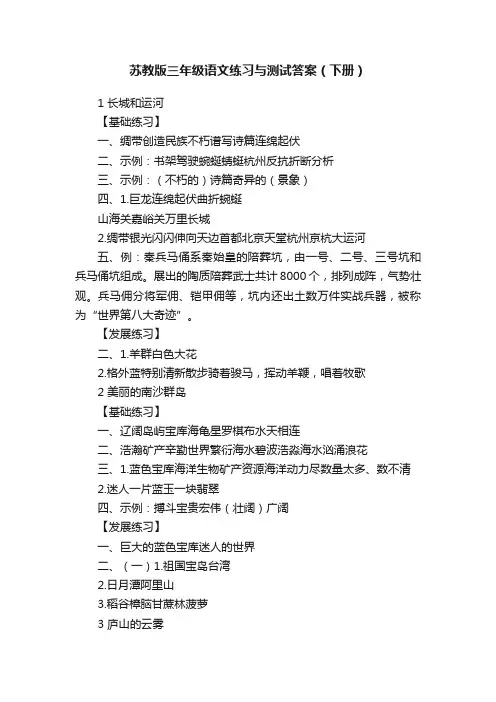 苏教版三年级语文练习与测试答案（下册）

1 长城和运河

【基础练习】

一、绸带创造民族不朽谱写诗篇连绵起伏

二、示例：书架驾驶蜿蜒蜻蜓杭州反抗折断分析

三、示例：（不朽的）诗篇奇异的（景象）

四、1.巨龙连绵起伏曲折蜿蜒

山海关嘉峪关万里长城

2.绸带银光闪闪伸向天边首都北京天堂杭州京杭大运河

五、例：秦兵马俑系秦始皇的陪葬坑，由一号、二号、三号坑和兵马俑坑组成。展出的陶质陪葬武士共计 8000 个，排列成阵，气势壮观。兵马佣分将军佣、铠甲佣等，坑内还出土数万件实战兵器，被称为“世界第八大奇迹”。

【发展练习】

二、1.羊群白色大花

2.格外蓝特别清新散步骑着骏马，挥动羊鞭，唱着牧歌

2 美丽的南沙群岛

【基础练习】

一、辽阔岛屿宝库海龟星罗棋布水天相连

二、浩瀚矿产辛勤世界繁衍海水碧波浩淼海水汹涌浪花

三、1.蓝色宝库海洋生物矿产资源海洋动力尽数量太多、数不清

2.迷人一片蓝玉一块翡翠

四、示例：搏斗宝贵宏伟（壮阔）广阔

【发展练习】

一、巨大的蓝色宝库迷人的世界

二、（一）1.祖国宝岛台湾

2.日月潭阿里山

3.稻谷樟脑甘蔗林菠萝

3 庐山的云雾